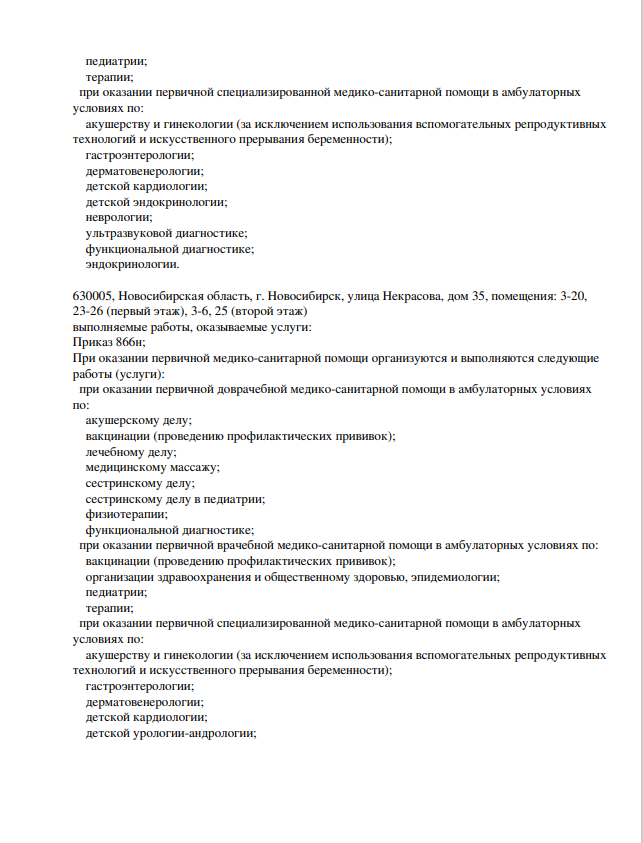 педиатрии;
терапии;
при оказании первичной специализированной медико-санитарной помощи в амбулаторных условиях по:
акушерству и гинекологии (за исключением использования вспомогательных репродуктивных технологий и искусственного прерывания беременности);
гастроэнтерологии;
дерматовенерологии;
детской кардиологии;
детской эндокринологии;
неврологии;
ультразвуковой диагностике;
функциональной диагностике;
эндокринологии.

630005, Новосибирская область, г. Новосибирск, улица Некрасова, дом 35, помещения: 3-20, 23-26 (первый этаж), 3-6, 25 (второй этаж)
выполняемые работы, оказываемые услуги:
Приказ 866н;
При оказании первичной медико-санитарной помощи организуются и выполняются следующие работы (услуги):
при оказании первичной доврачебной медико-санитарной помощи в амбулаторных условиях по:
акушерскому делу;
вакцинации (проведению профилактических прививок);
лечебному делу;
медицинскому массажу;
сестринскому делу;
сестринскому делу в педиатрии;
физиотерапии;
функциональной диагностике;
при оказании первичной врачебной медико-санитарной помощи в амбулаторных условиях по:
вакцинации (проведению профилактических прививок);
организации здравоохранения и общественному здоровью, эпидемиологии;
педиатрии;
терапии;
при оказании первичной специализированной медико-санитарной помощи в амбулаторных условиях по:
акушерству и гинекологии (за исключением использования вспомогательных репродуктивных технологий и искусственного прерывания беременности);
гастроэнтерологии;
дерматовенерологии;
детской кардиологии;
детской урологии-андрологии;